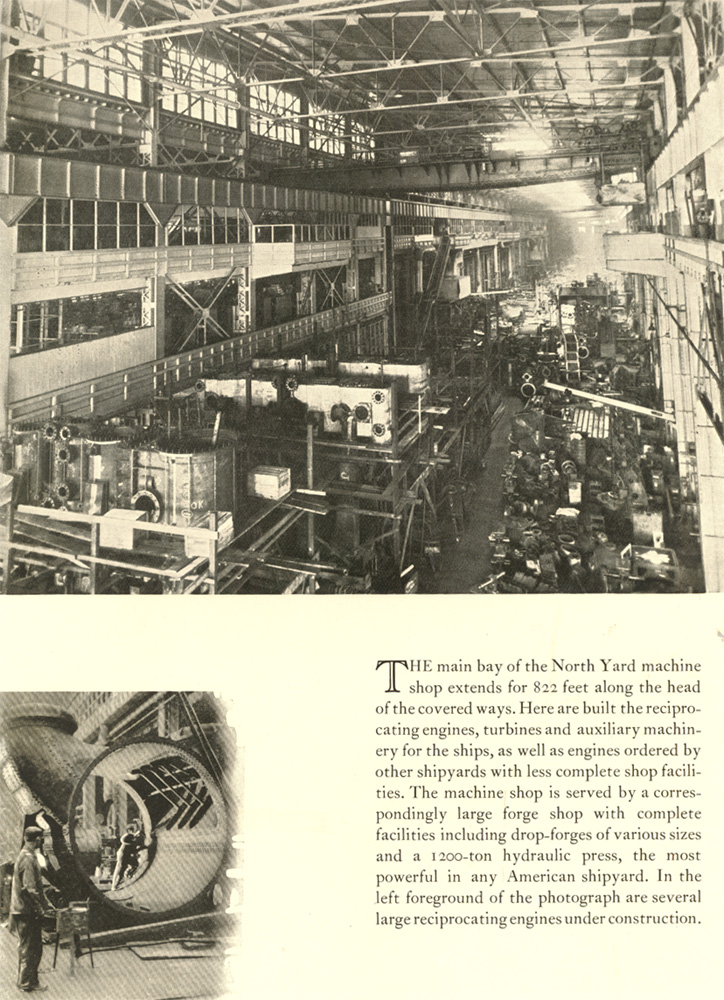 THE main bay of the North Yard machine shop extends for 822 feet along the head of the covered ways. Here are built the reciprocating engines, turbines and auxiliary machinery for the ships, as well as engines ordered by other shipyards with less complete shop facilities. The machine shop is served by a correspondingly large forge shop with complete facilities including drop-forges of various sizes and a 1200-ton hydraulic press, the most powerful in any American shipyard. In the left foreground of the photograph are several large reciprocating engines under construction.